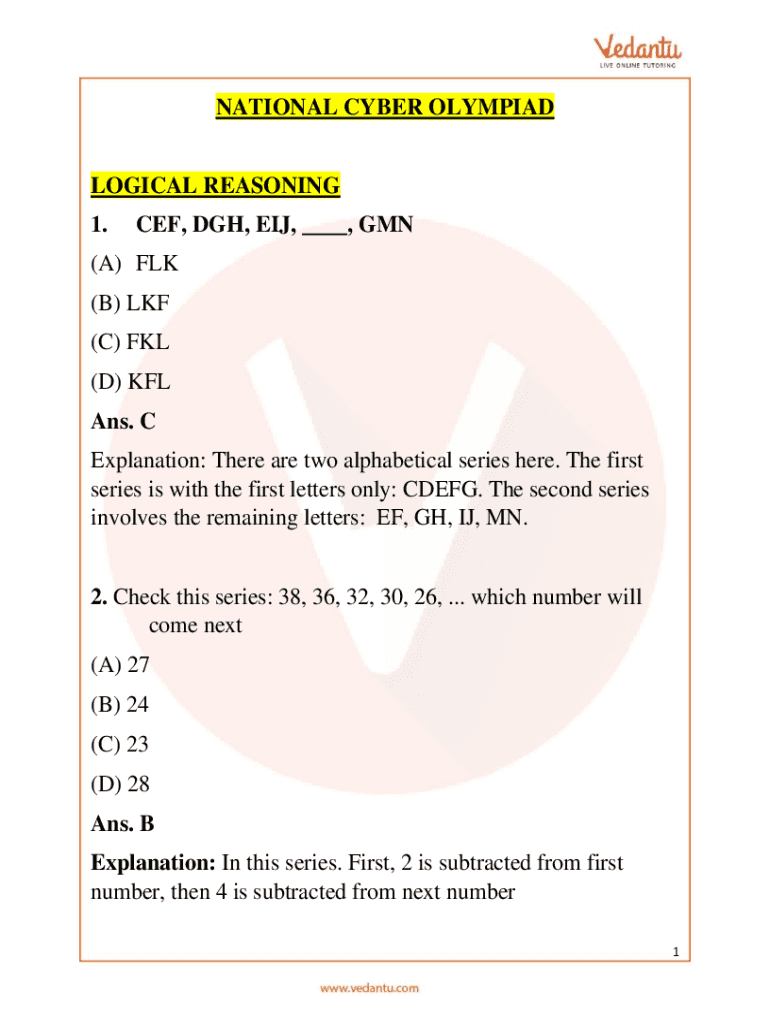 Vedantu
LIVE ONLINE TUTORING

NATIONAL CYBER OLYMPIAD

LOGICAL REASONING

1. CEF, DGH, EIJ, ____, GMN

(A) FLK

(B) LKF

(C) FKL

(D) KFL

Ans. C

Explanation: There are two alphabetical series here. The first series is with the first letters only: CDEFG. The second series involves the remaining letters: EF, GH, IJ, MN.

2. Check this series: 38, 36, 32, 30, 26, ... which number will come next

(A) 27

(B) 24

(C) 23

(D) 28

Ans. B

Explanation: In this series. First, 2 is subtracted from first number, then 4 is subtracted from next number

1

www.vedantu.com